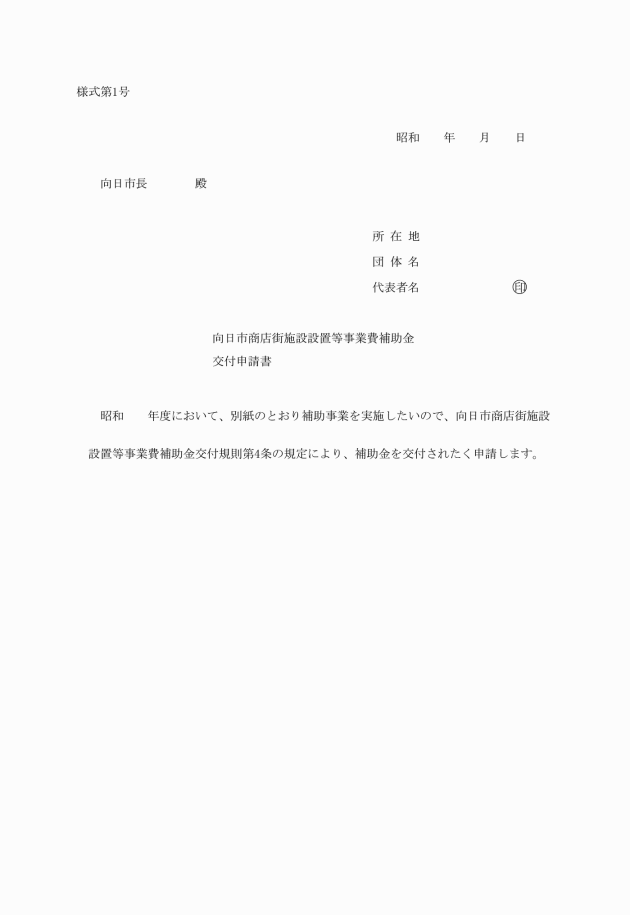 様式第1号

昭和　年　月　日

向日市長　殿

所 在 地
団 体 名
代表者名　㊞

向日市商店街施設設置等事業費補助金
交付申請書

昭和　年度において、別紙のとおり補助事業を実施したいので、向日市商店街施設設置等事業費補助金交付規則第4条の規定により、補助金を交付されたく申請します。